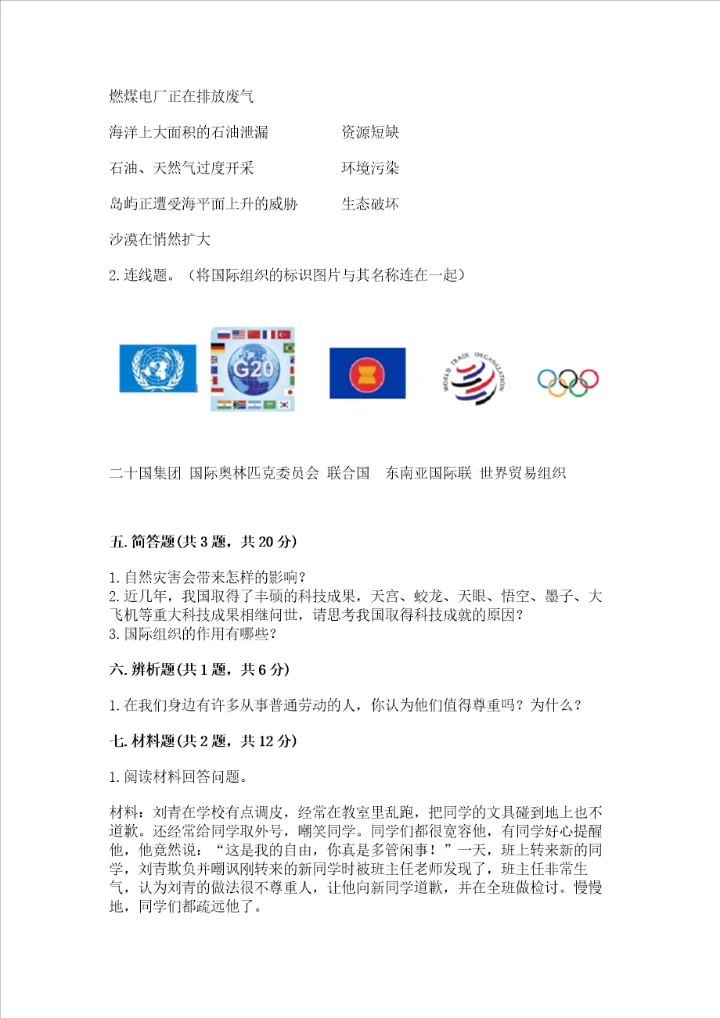 燃煤电厂正在排放废气

海洋上大面积的石油泄漏　　　　资源短缺

石油、天然气过度开采　　　　　环境污染

岛屿正遭受海平面上升的威胁　　生态破坏

沙漠在悄然扩大

2. 连线题。（将国际组织的标识图片与其名称连在一起）

G20

WORLD TRADE ORGANIZATION

二十国集团　国际奥林匹克委员会　联合国　东南亚国际联　世界贸易组织

五. 简答题(共 3 题，共 20 分)

1. 自然灾害会带来怎样的影响？
2. 近几年，我国取得了丰硕的科技成果，天宫、蛟龙、天眼、悟空、墨子、大飞机等重大科技成果相继问世，请思考我国取得科技成就的原因？
3. 国际组织的作用有哪些？

六. 辨析题(共 1 题，共 6 分)

1. 在我们身边有许多从事普通劳动的人，你认为他们值得尊重吗？为什么？

七. 材料题(共 2 题，共 12 分)

1. 阅读材料回答问题。

材料：刘青在学校有点调皮，经常在教室里乱跑，把同学的文具碰到地上也不道歉。还经常给同学取外号，嘲笑同学。同学们都很宽容他，有同学好心提醒他，他竟然说：“这是我的自由，你真是多管闲事！”一天，班上转来新的同学，刘青欺负并嘲讽刚转来的新同学时被班主任老师发现了，班主任非常生气，认为刘青的做法很不尊重人，让他向新同学道歉，并在全班做检讨。慢慢地，同学们都疏远他了。